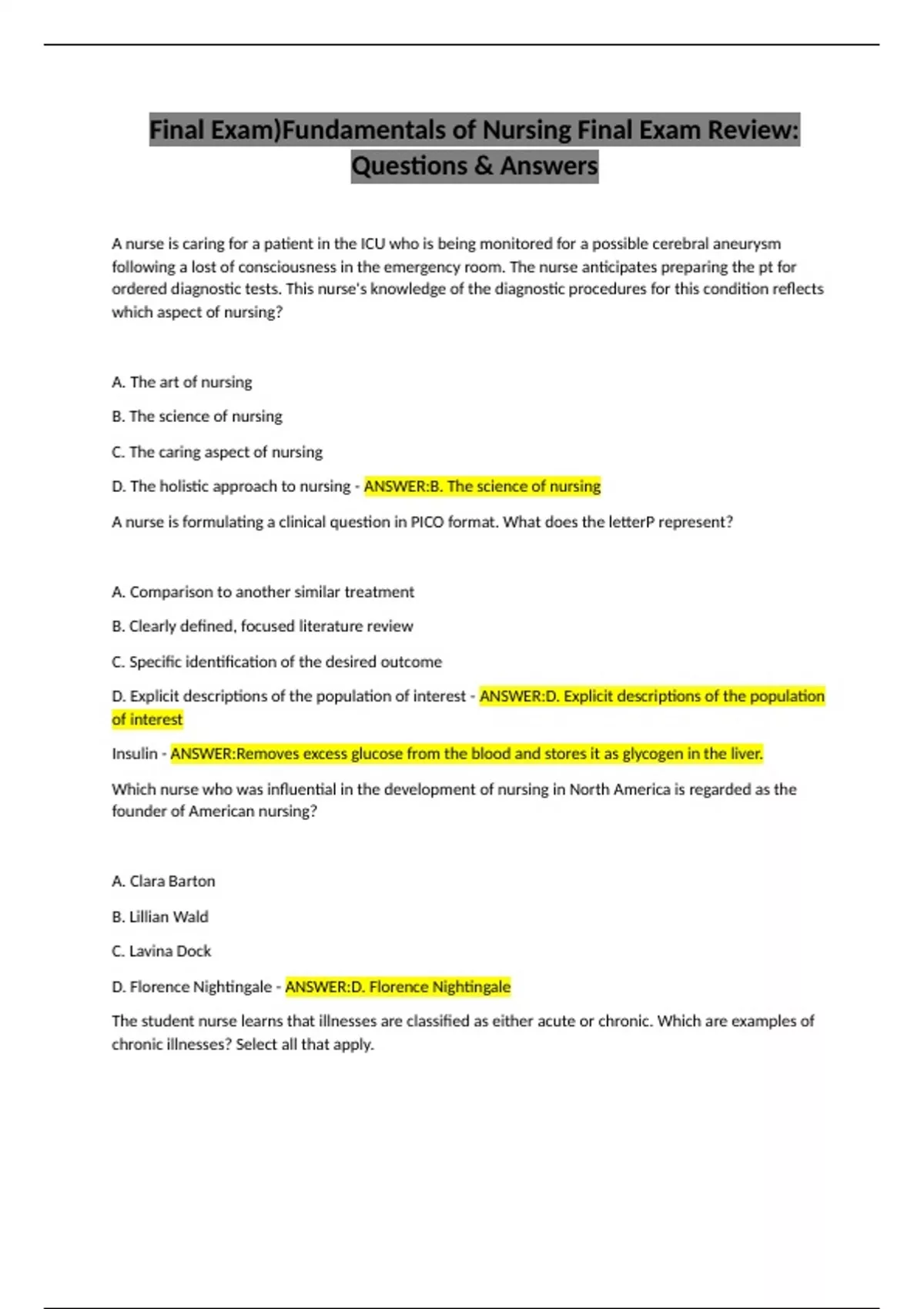 Final Exam)Fundamentals of Nursing Final Exam Review: Questions & Answers

A nurse is caring for a patient in the ICU who is being monitored for a possible cerebral aneurysm following a lost of consciousness in the emergency room. The nurse anticipates preparing the pt for ordered diagnostic tests. This nurse's knowledge of the diagnostic procedures for this condition reflects which aspect of nursing?

A. The art of nursing

B. The science of nursing

C. The caring aspect of nursing

D. The holistic approach to nursing - ANSWER:B. The science of nursing

A nurse is formulating a clinical question in PICO format. What does the letterP represent?

A. Comparison to another similar treatment

B. Clearly defined, focused literature review

C. Specific identification of the desired outcome

D. Explicit descriptions of the population of interest - ANSWER:D. Explicit descriptions of the population of interest

Insulin - ANSWER:Removes excess glucose from the blood and stores it as glycogen in the liver.

Which nurse who was influential in the development of nursing in North America is regarded as the founder of American nursing?

A. Clara Barton

B. Lillian Wald

C. Lavina Dock

D. Florence Nightingale - ANSWER:D. Florence Nightingale

The student nurse learns that illnesses are classified as either acute or chronic. Which are examples of chronic illnesses? Select all that apply.